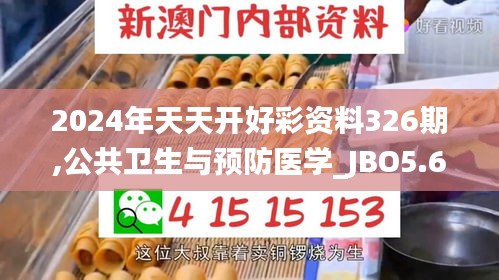 新澳门内部资料

好看视频

2024年天天开好彩资料326期,公共卫生与预防医学_JBO5.6

4 15 15 153

这位大叔靠着卖铜锣烧为生